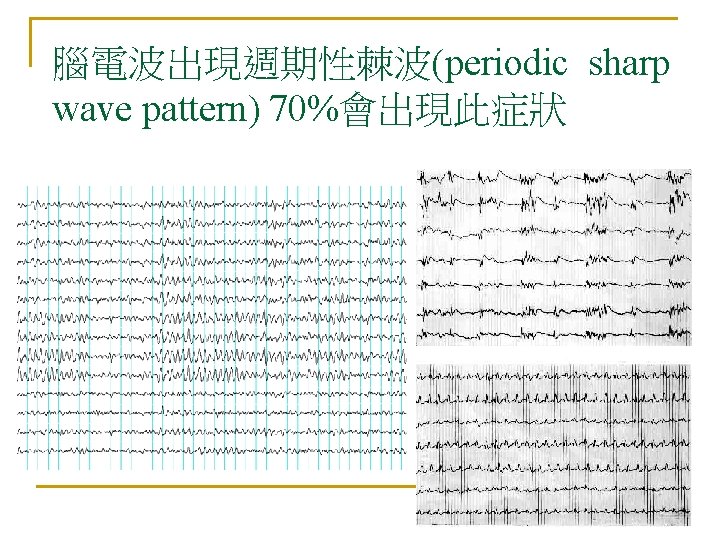 腦電波出現週期性棘波(periodic sharp wave pattern) 70%會出現此症狀